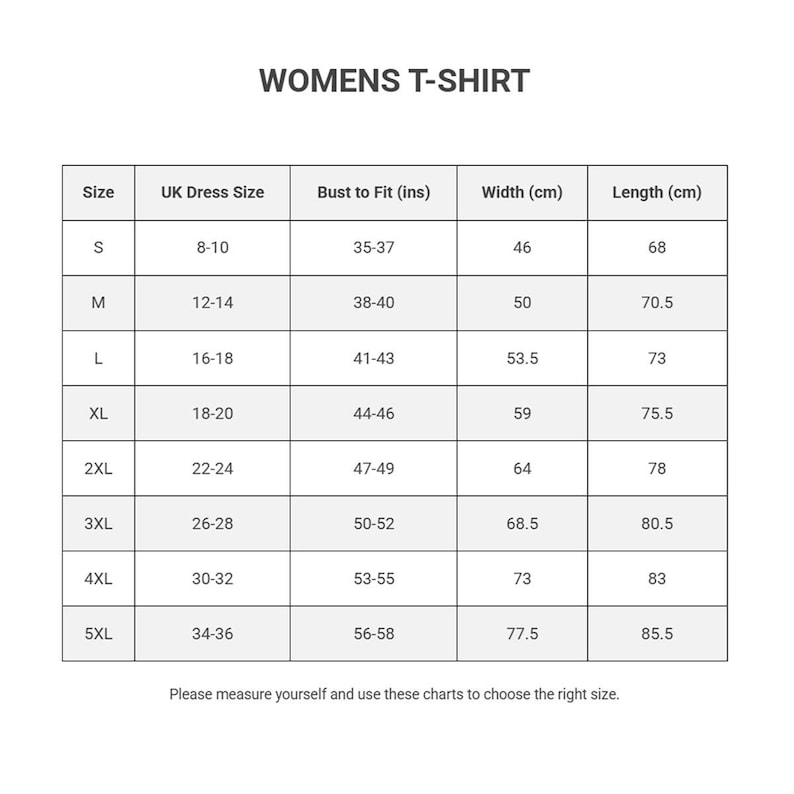 WOMENS T-SHIRT

| Size | UK Dress Size | Bust to Fit (ins) | Width (cm) | Length (cm) |
|---|---|---|---|---|
| S | 8-10 | 35-37 | 46 | 68 |
| M | 12-14 | 38-40 | 50 | 70.5 |
| L | 16-18 | 41-43 | 53.5 | 73 |
| XL | 18-20 | 44-46 | 59 | 75.5 |
| 2XL | 22-24 | 47-49 | 64 | 78 |
| 3XL | 26-28 | 50-52 | 68.5 | 80.5 |
| 4XL | 30-32 | 53-55 | 73 | 83 |
| 5XL | 34-36 | 56-58 | 77.5 | 85.5 |

Please measure yourself and use these charts to choose the right size.